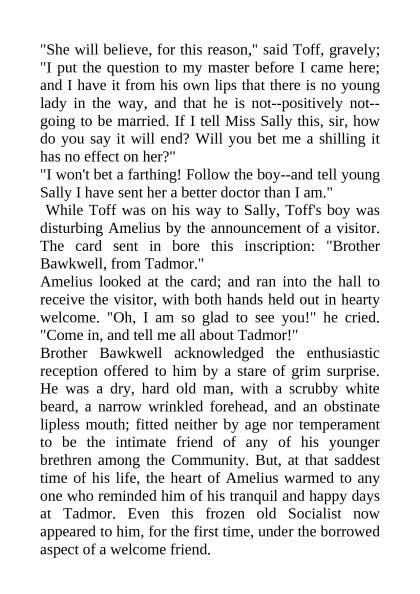 "She will believe, for this reason," said Toff, gravely; "I put the question to my master before I came here; and I have it from his own lips that there is no young lady in the way, and that he is not--positively not--going to be married. If I tell Miss Sally this, sir, how do you say it will end? Will you bet me a shilling it has no effect on her?"

"I won't bet a farthing! Follow the boy--and tell young Sally I have sent her a better doctor than I am."

While Toff was on his way to Sally, Toff's boy was disturbing Amelius by the announcement of a visitor. The card sent in bore this inscription: "Brother Bawkwell, from Tadmor."

Amelius looked at the card; and ran into the hall to receive the visitor, with both hands held out in hearty welcome. "Oh, I am so glad to see you!" he cried. "Come in, and tell me all about Tadmor!"

Brother Bawkwell acknowledged the enthusiastic reception offered to him by a stare of grim surprise. He was a dry, hard old man, with a scrubby white beard, a narrow wrinkled forehead, and an obstinate lipless mouth; fitted neither by age nor temperament to be the intimate friend of any of his younger brethren among the Community. But, at that saddest time of his life, the heart of Amelius warmed to any one who reminded him of his tranquil and happy days at Tadmor. Even this frozen old Socialist now appeared to him, for the first time, under the borrowed aspect of a welcome friend.